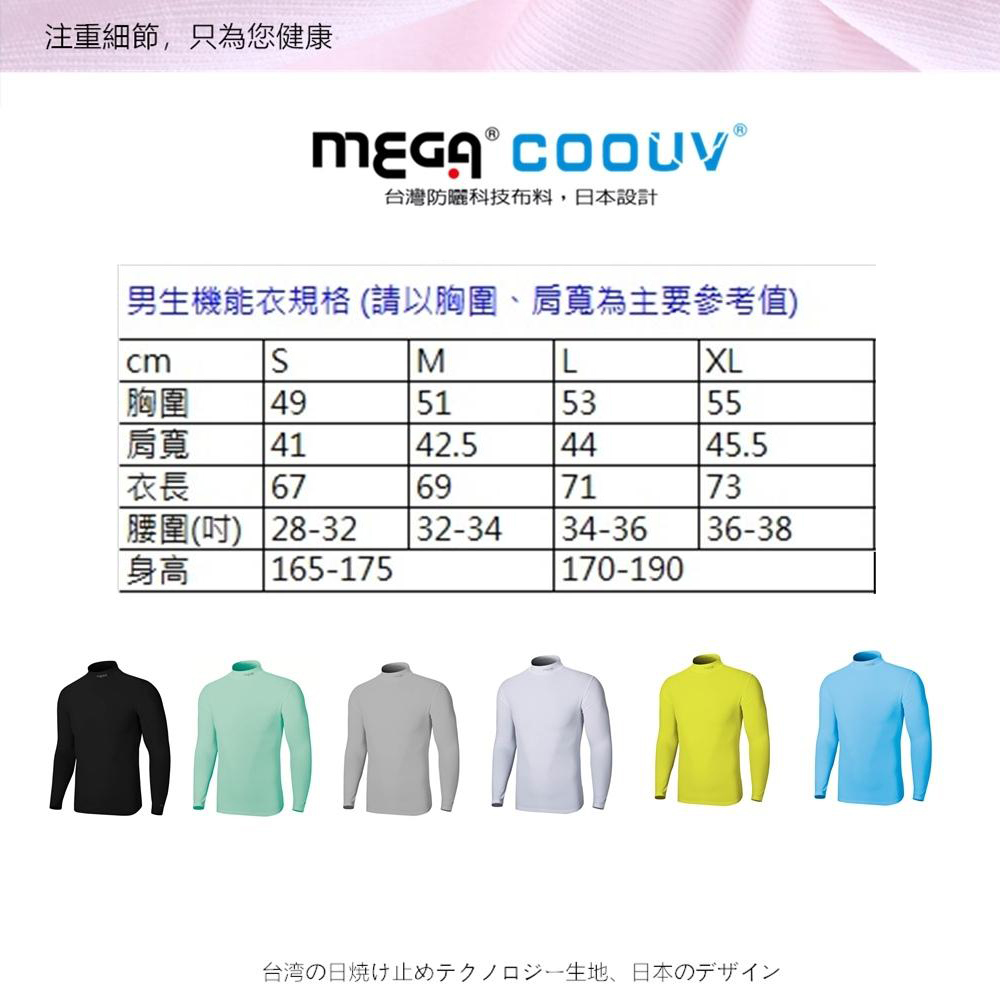 注重細節，只為您健康

MEGA® COOUV®
台灣防曬科技布料，日本設計

男生機能衣規格 (請以胸圍、肩寬為主要參考值)

| cm | S | M | L | XL |
|---|---|---|---|---|
| 胸圍 | 49 | 51 | 53 | 55 |
| 肩寬 | 41 | 42.5 | 44 | 45.5 |
| 衣長 | 67 | 69 | 71 | 73 |
| 腰圍(吋) | 28-32 | 32-34 | 34-36 | 36-38 |
| 身高 | 165-175 | | 170-190 | |

台湾の日焼け止めテクノロジー生地、日本のデザイン